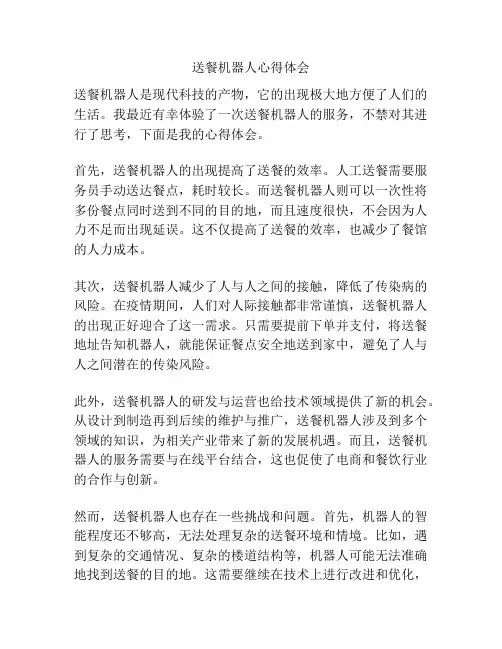 送餐机器人心得体会

送餐机器人是现代科技的产物，它的出现极大地方便了人们的生活。我最近有幸体验了一次送餐机器人的服务，不禁对其进行了思考，下面是我的心得体会。

首先，送餐机器人的出现提高了送餐的效率。人工送餐需要服务员手动送达餐点，耗时较长。而送餐机器人则可以一次性将多份餐点同时送到不同的目的地，而且速度很快，不会因为人力不足而出现延误。这不仅提高了送餐的效率，也减少了餐馆的人力成本。

其次，送餐机器人减少了人与人之间的接触，降低了传染病的风险。在疫情期间，人们对人际接触都非常谨慎，送餐机器人的出现正好迎合了这一需求。只需要提前下单并支付，将送餐地址告知机器人，就能保证餐点安全地送到家中，避免了人与人之间潜在的传染风险。

此外，送餐机器人的研发与运营也给技术领域提供了新的机会。从设计到制造再到后续的维护与推广，送餐机器人涉及到多个领域的知识，为相关产业带来了新的发展机遇。而且，送餐机器人的服务需要与在线平台结合，这也促使了电商和餐饮行业的合作与创新。

然而，送餐机器人也存在一些挑战和问题。首先，机器人的智能程度还不够高，无法处理复杂的送餐环境和情境。比如，遇到复杂的交通情况、复杂的楼道结构等，机器人可能无法准确地找到送餐的目的地。这需要继续在技术上进行改进和优化，